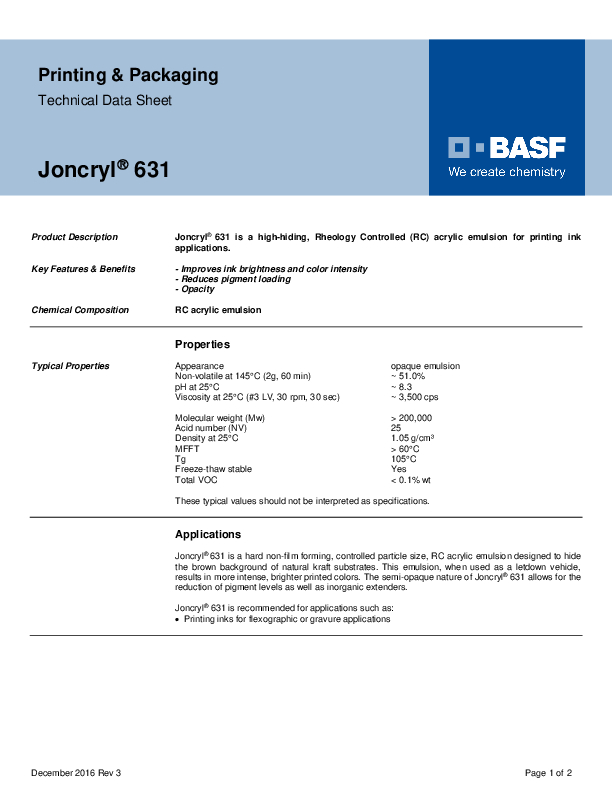 Printing & Packaging
Technical Data Sheet

Joncryl® 631

BASF
We create chemistry

Product Description

Joncryl® 631 is a high-hiding, Rheology Controlled (RC) acrylic emulsion for printing ink applications.

Key Features & Benefits

- Improves ink brightness and color intensity
- Reduces pigment loading
- Opacity

Chemical Composition

RC acrylic emulsion

Properties

Typical Properties

| | |
|---|---|
| Appearance | opaque emulsion |
| Non-volatile at 145°C (2g, 60 min) | ~ 51.0% |
| pH at 25°C | ~ 8.3 |
| Viscosity at 25°C (#3 LV, 30 rpm, 30 sec) | ~ 3,500 cps |
| Molecular weight (Mw) | > 200,000 |
| Acid number (NV) | 25 |
| Density at 25°C | 1.05 g/cm³ |
| MFFT | > 60°C |
| Tg | 105°C |
| Freeze-thaw stable | Yes |
| Total VOC | < 0.1% wt |

These typical values should not be interpreted as specifications.

Applications

Joncryl® 631 is a hard non-film forming, controlled particle size, RC acrylic emulsion designed to hide the brown background of natural kraft substrates. This emulsion, when used as a letdown vehicle, results in more intense, brighter printed colors. The semi-opaque nature of Joncryl® 631 allows for the reduction of pigment levels as well as inorganic extenders.

Joncryl® 631 is recommended for applications such as:
• Printing inks for flexographic or gravure applications

December 2016 Rev 3

Page 1 of 2